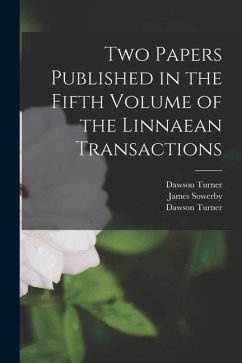 Two Papers Published in the Fifth Volume of the Linnaean Transactions

Dawson Turner
James Sowerby
Dawson Turner